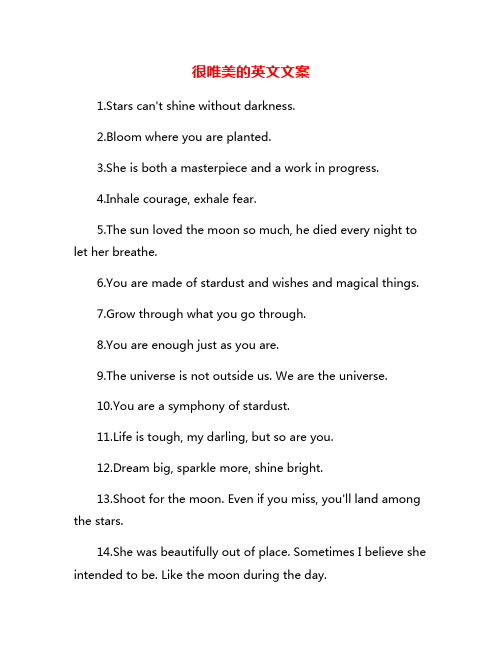 很唯美的英文文案

1.Stars can't shine without darkness.

2.Bloom where you are planted.

3.She is both a masterpiece and a work in progress.

4.Inhale courage, exhale fear.

5.The sun loved the moon so much, he died every night to let her breathe.

6.You are made of stardust and wishes and magical things.

7.Grow through what you go through.

8.You are enough just as you are.

9.The universe is not outside us. We are the universe.

10.You are a symphony of stardust.

11.Life is tough, my darling, but so are you.

12.Dream big, sparkle more, shine bright.

13.Shoot for the moon. Even if you miss, you'll land among the stars.

14.She was beautifully out of place. Sometimes I believe she intended to be. Like the moon during the day.